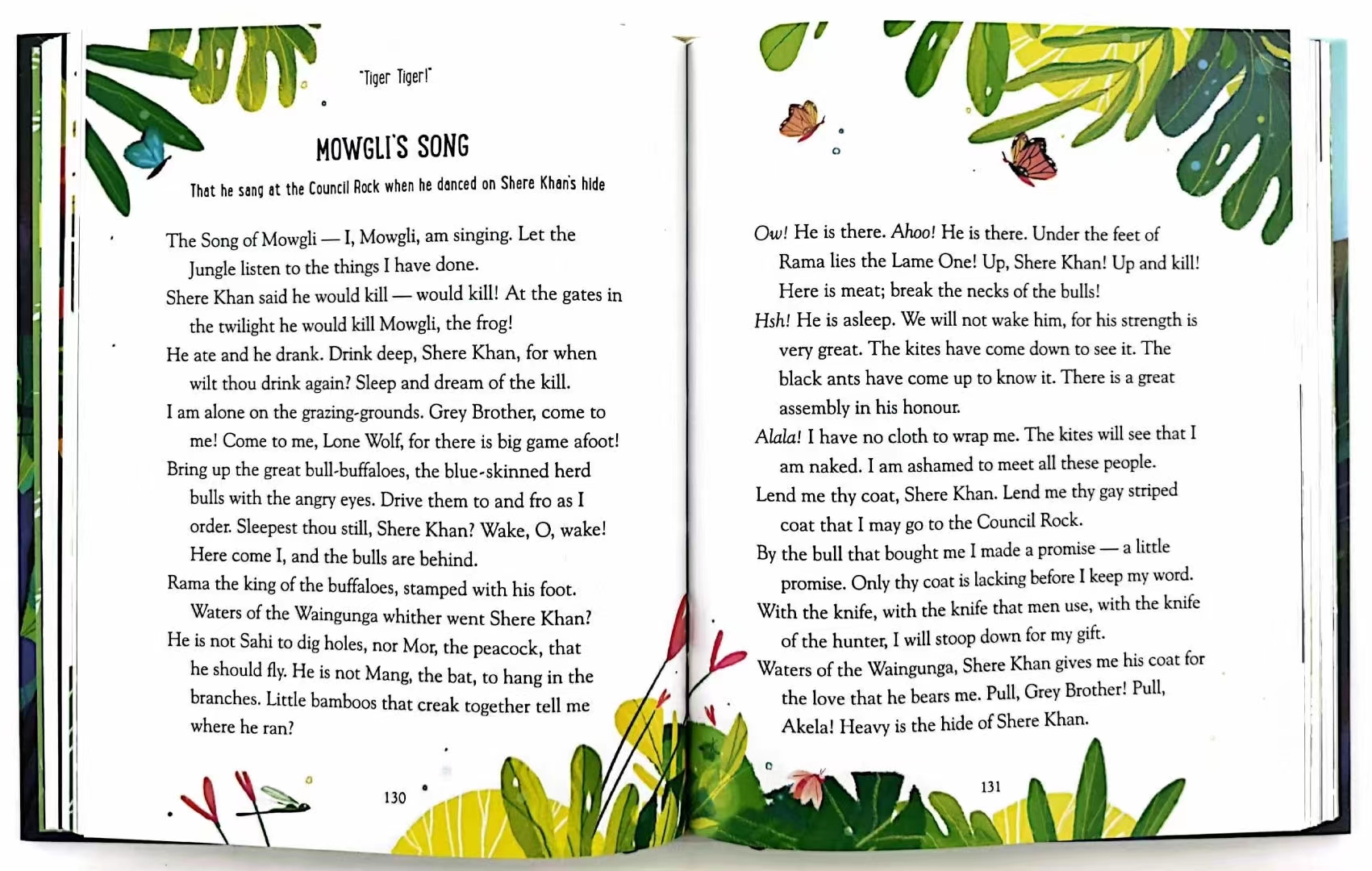 "Tiger Tiger!"

MOWGLI'S SONG

That he sang at the Council Rock when he danced on Shere Khan's hide

The Song of Mowgli — I, Mowgli, am singing. Let the Jungle listen to the things I have done.
Shere Khan said he would kill — would kill! At the gates in the twilight he would kill Mowgli, the frog!
He ate and he drank. Drink deep, Shere Khan, for when wilt thou drink again? Sleep and dream of the kill.
I am alone on the grazing-grounds. Grey Brother, come to me! Come to me, Lone Wolf, for there is big game afoot!
Bring up the great bull-buffaloes, the blue-skinned herd bulls with the angry eyes. Drive them to and fro as I order. Sleepest thou still, Shere Khan? Wake, O, wake! Here come I, and the bulls are behind.
Rama the king of the buffaloes, stamped with his foot. Waters of the Waingunga whither went Shere Khan?
He is not Sahi to dig holes, nor Mor, the peacock, that he should fly. He is not Mang, the bat, to hang in the branches. Little bamboos that creak together tell me where he ran?

130

Ow! He is there. Ahoo! He is there. Under the feet of Rama lies the Lame One! Up, Shere Khan! Up and kill! Here is meat; break the necks of the bulls!
Hsh! He is asleep. We will not wake him, for his strength is very great. The kites have come down to see it. The black ants have come up to know it. There is a great assembly in his honour.
Alala! I have no cloth to wrap me. The kites will see that I am naked. I am ashamed to meet all these people.
Lend me thy coat, Shere Khan. Lend me thy gay striped coat that I may go to the Council Rock.
By the bull that bought me I made a promise — a little promise. Only thy coat is lacking before I keep my word.
With the knife, with the knife that men use, with the knife of the hunter, I will stoop down for my gift.
Waters of the Waingunga, Shere Khan gives me his coat for the love that he bears me. Pull, Grey Brother! Pull, Akela! Heavy is the hide of Shere Khan.

131